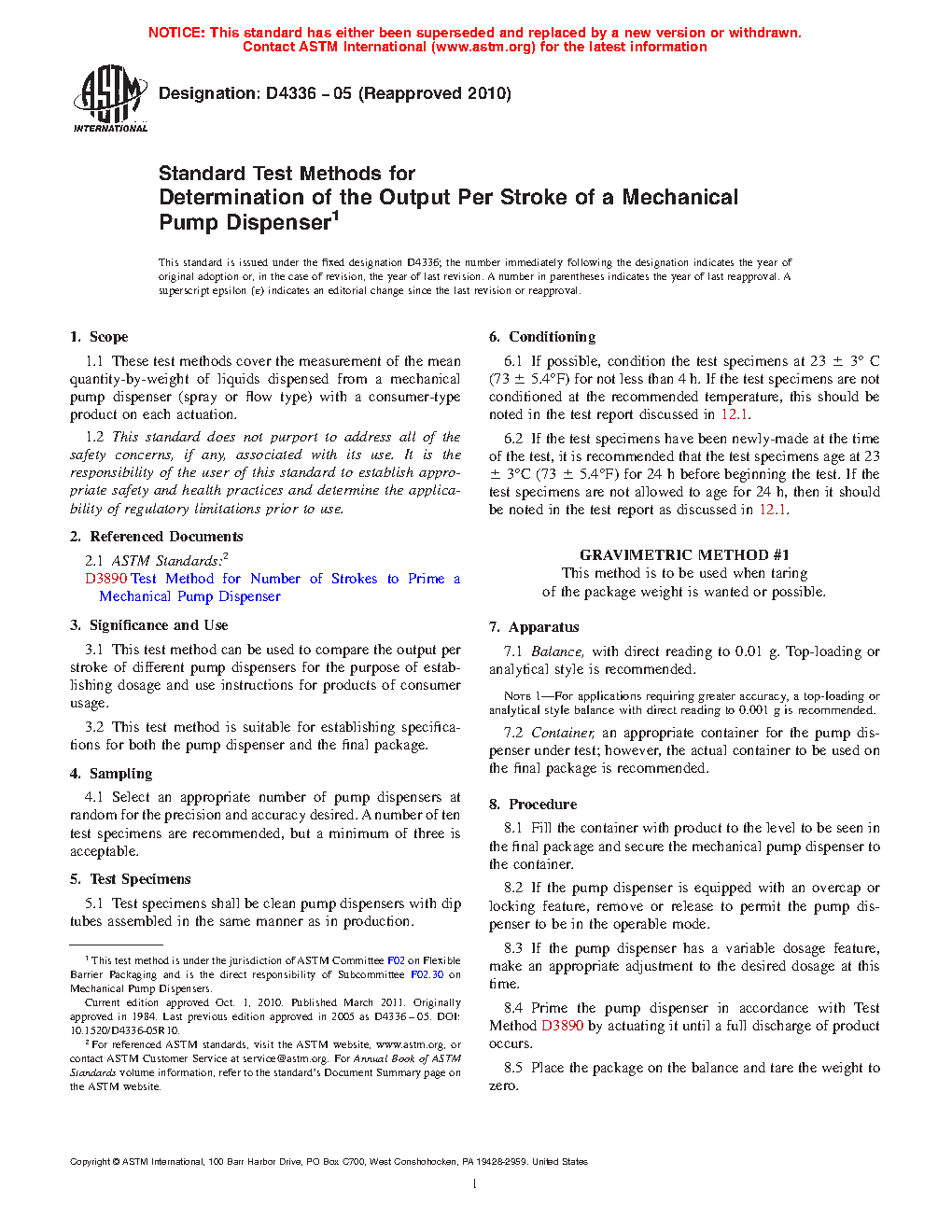 NOTICE: This standard has either been superseded and replaced by a new version or withdrawn. Contact ASTM International (www.astm.org) for the latest information

ASTM INTERNATIONAL

Designation: D4336 – 05 (Reapproved 2010)

Standard Test Methods for
Determination of the Output Per Stroke of a Mechanical Pump Dispenser$^1$

This standard is issued under the fixed designation D4336; the number immediately following the designation indicates the year of original adoption or, in the case of revision, the year of last revision. A number in parentheses indicates the year of last reapproval. A superscript epsilon (ε) indicates an editorial change since the last revision or reapproval.

1. Scope

1.1 These test methods cover the measurement of the mean quantity-by-weight of liquids dispensed from a mechanical pump dispenser (spray or flow type) with a consumer-type product on each actuation.

1.2 This standard does not purport to address all of the safety concerns, if any, associated with its use. It is the responsibility of the user of this standard to establish appropriate safety and health practices and determine the applicability of regulatory limitations prior to use.

2. Referenced Documents

2.1 ASTM Standards:$^2$
D3890 Test Method for Number of Strokes to Prime a Mechanical Pump Dispenser

3. Significance and Use

3.1 This test method can be used to compare the output per stroke of different pump dispensers for the purpose of establishing dosage and use instructions for products of consumer usage.

3.2 This test method is suitable for establishing specifications for both the pump dispenser and the final package.

4. Sampling

4.1 Select an appropriate number of pump dispensers at random for the precision and accuracy desired. A number of ten test specimens are recommended, but a minimum of three is acceptable.

5. Test Specimens

5.1 Test specimens shall be clean pump dispensers with dip tubes assembled in the same manner as in production.

$^1$ This test method is under the jurisdiction of ASTM Committee F02 on Flexible Barrier Packaging and is the direct responsibility of Subcommittee F02.30 on Mechanical Pump Dispensers.

Current edition approved Oct. 1, 2010. Published March 2011. Originally approved in 1984. Last previous edition approved in 2005 as D4336 – 05. DOI: 10.1520/D4336-05R10.

$^2$ For referenced ASTM standards, visit the ASTM website, www.astm.org, or contact ASTM Customer Service at service@astm.org. For Annual Book of ASTM Standards volume information, refer to the standard's Document Summary page on the ASTM website.

6. Conditioning

6.1 If possible, condition the test specimens at 23 ± 3° C (73 ± 5.4°F) for not less than 4 h. If the test specimens are not conditioned at the recommended temperature, this should be noted in the test report discussed in 12.1.

6.2 If the test specimens have been newly-made at the time of the test, it is recommended that the test specimens age at 23 ± 3°C (73 ± 5.4°F) for 24 h before beginning the test. If the test specimens are not allowed to age for 24 h, then it should be noted in the test report as discussed in 12.1.

GRAVIMETRIC METHOD #1
This method is to be used when taring of the package weight is wanted or possible.

7. Apparatus

7.1 Balance, with direct reading to 0.01 g. Top-loading or analytical style is recommended.

NOTE 1—For applications requiring greater accuracy, a top-loading or analytical style balance with direct reading to 0.001 g is recommended.

7.2 Container, an appropriate container for the pump dispenser under test; however, the actual container to be used on the final package is recommended.

8. Procedure

8.1 Fill the container with product to the level to be seen in the final package and secure the mechanical pump dispenser to the container.

8.2 If the pump dispenser is equipped with an overcap or locking feature, remove or release to permit the pump dispenser to be in the operable mode.

8.3 If the pump dispenser has a variable dosage feature, make an appropriate adjustment to the desired dosage at this time.

8.4 Prime the pump dispenser in accordance with Test Method D3890 by actuating it until a full discharge of product occurs.

8.5 Place the package on the balance and tare the weight to zero.

Copyright © ASTM International, 100 Barr Harbor Drive, PO Box C700, West Conshohocken, PA 19428-2959. United States

1